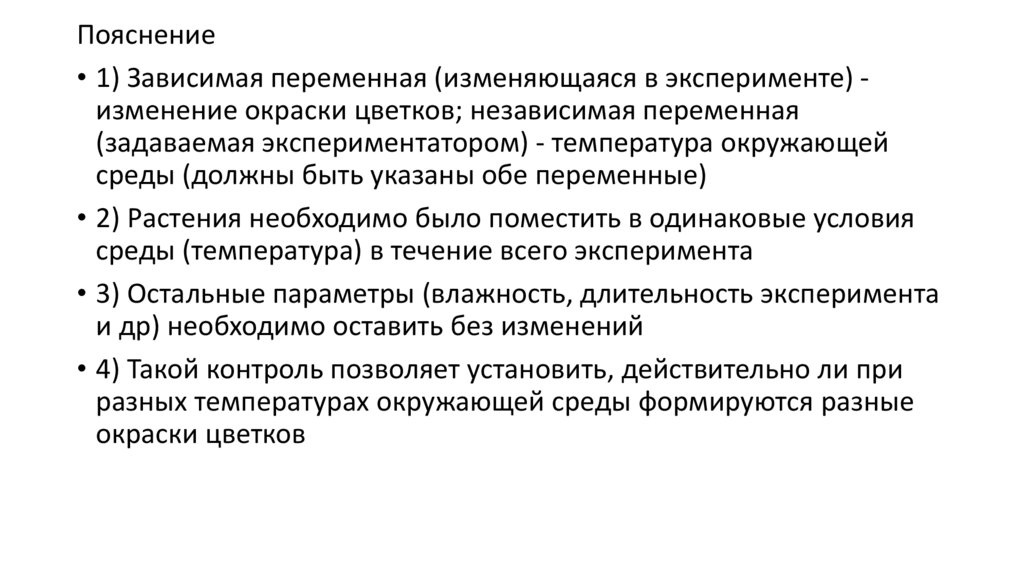 Пояснение

• 1) Зависимая переменная (изменяющаяся в эксперименте) - изменение окраски цветков; независимая переменная (задаваемая экспериментатором) - температура окружающей среды (должны быть указаны обе переменные)

• 2) Растения необходимо было поместить в одинаковые условия среды (температура) в течение всего эксперимента

• 3) Остальные параметры (влажность, длительность эксперимента и др) необходимо оставить без изменений

• 4) Такой контроль позволяет установить, действительно ли при разных температурах окружающей среды формируются разные окраски цветков